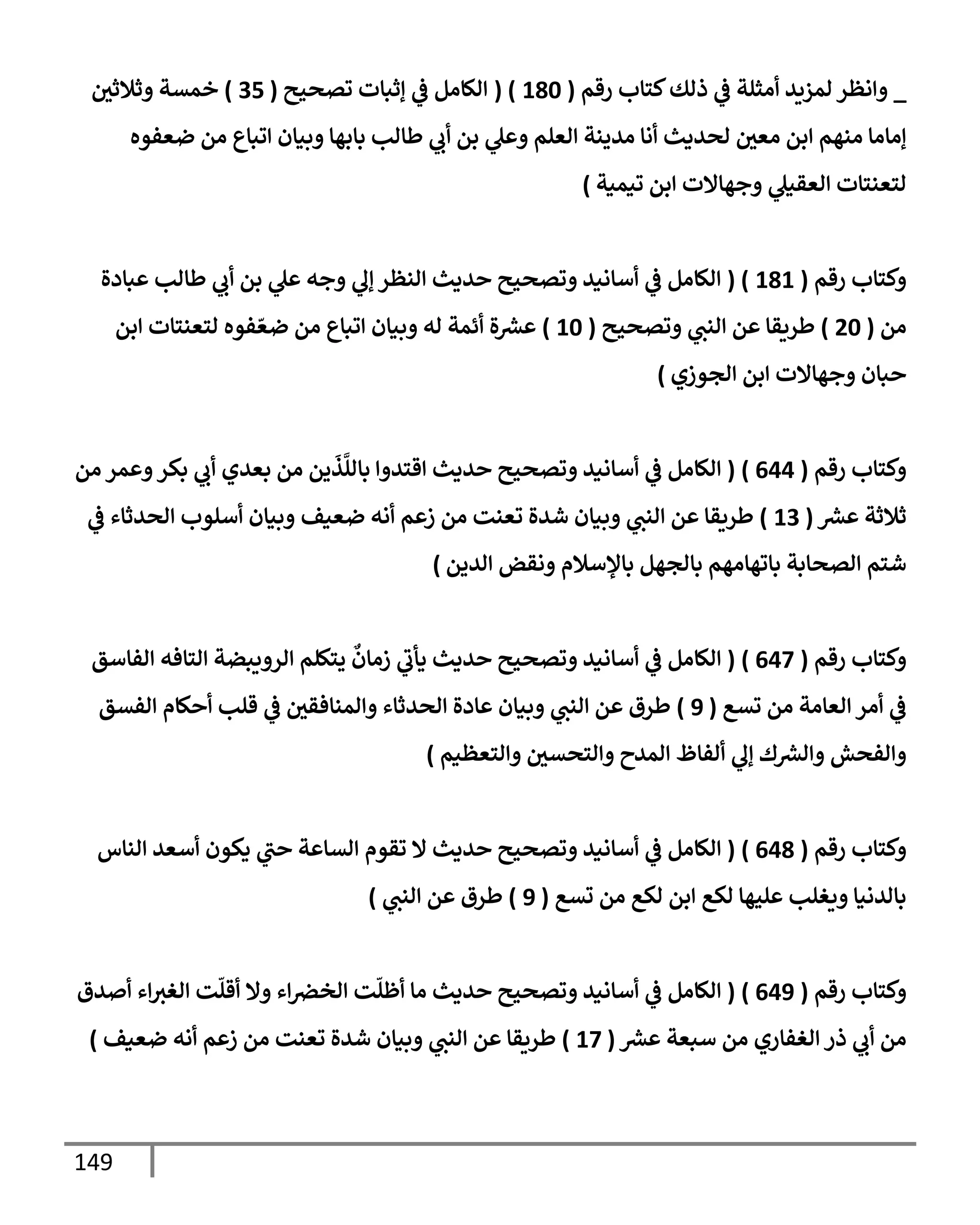 _ وانظر لمزيد أمثلة في ذلك كتاب رقم ( 180 ) ( الكامل في إثبات تصحيح ( 35 ) خمسة وثلاثين إماما منهم ابن معين لحديث أنا مدينة العلم وعلي بن أبي طالب بابها وبيان اتباع من ضعفوه لتعنتات العقيلي وجهالات ابن تيمية )

وكتاب رقم ( 181 ) ( الكامل في أسانيد وتصحيح حديث النظر إلي وجه علي بن أبي طالب عبادة من ( 20 ) طريقا عن النبي وتصحيح ( 10 ) عشرة أئمة له وبيان اتباع من ضعّفوه لتعنتات ابن حبان وجهالات ابن الجوزي )

وكتاب رقم ( 644 ) ( الكامل في أسانيد وتصحيح حديث اقتدوا باللَّذَين من بعدي أبي بكر وعمر من ثلاثة عشر ( 13 ) طريقا عن النبي وبيان شدة تعنت من زعم أنه ضعيف وبيان أسلوب الحدثاء في شتم الصحابة باتهامهم بالجهل بالإسلام ونقض الدين )

وكتاب رقم ( 647 ) ( الكامل في أسانيد وتصحيح حديث يأتي زمانٌ يتكلم الرويبضة التافه الفاسق في أمر العامة من تسع ( 9 ) طرق عن النبي وبيان عادة الحدثاء والمنافقين في قلب أحكام الفسق والفحش والشرك إلي ألفاظ المدح والتحسين والتعظيم )

وكتاب رقم ( 648 ) ( الكامل في أسانيد وتصحيح حديث لا تقوم الساعة حتي يكون أسعد الناس بالدنيا ويغلب عليها لكع ابن لكع من تسع ( 9 ) طرق عن النبي )

وكتاب رقم ( 649 ) ( الكامل في أسانيد وتصحيح حديث ما أظلّت الخضراء ولا أقلّت الغبراء أصدق من أبي ذر الغفاري من سبعة عشر ( 17 ) طريقا عن النبي وبيان شدة تعنت من زعم أنه ضعيف )

149